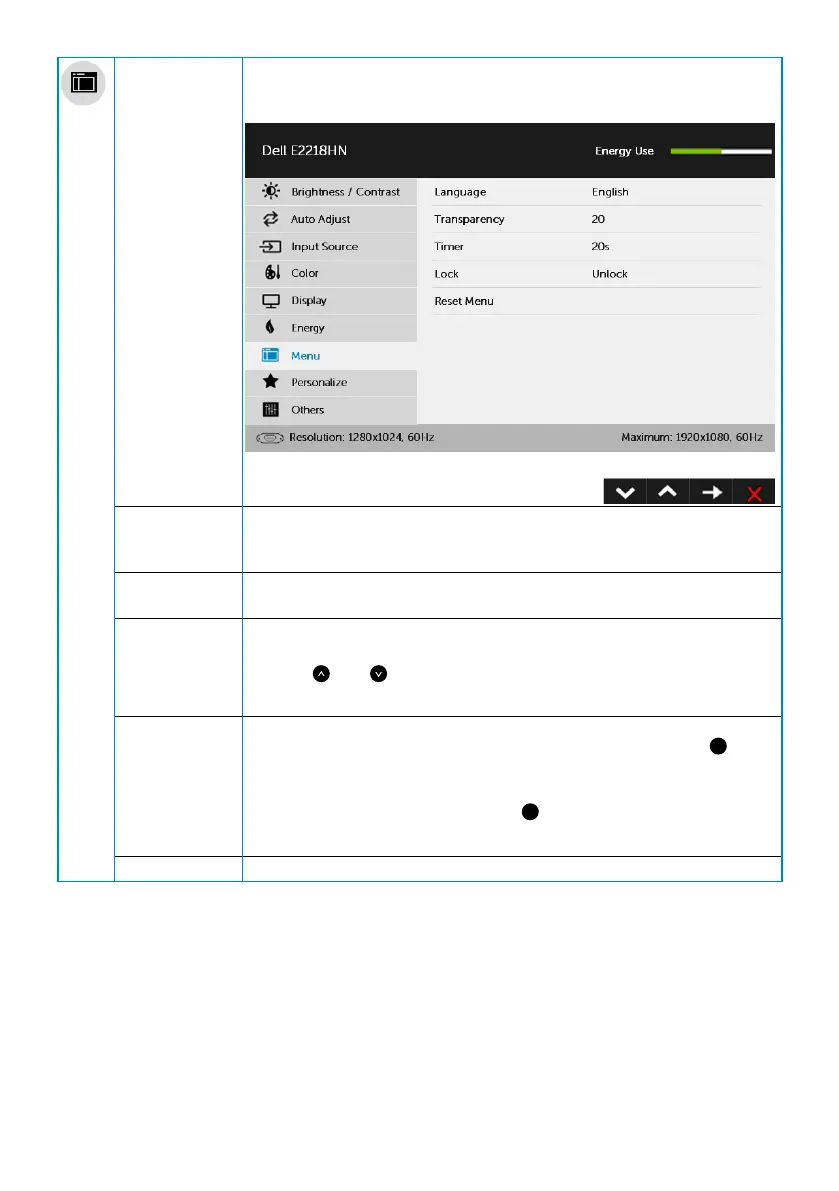 Dell E2218HN

Energy Use

Brightness / Contrast

Auto Adjust

Input Source

Color

Display

Energy

Menu

Personalize

Others

Language English

Transparency 20

Timer 20s

Lock Unlock

Reset Menu

Resolution: 1280x1024, 60Hz

Maximum: 1920x1080, 60Hz